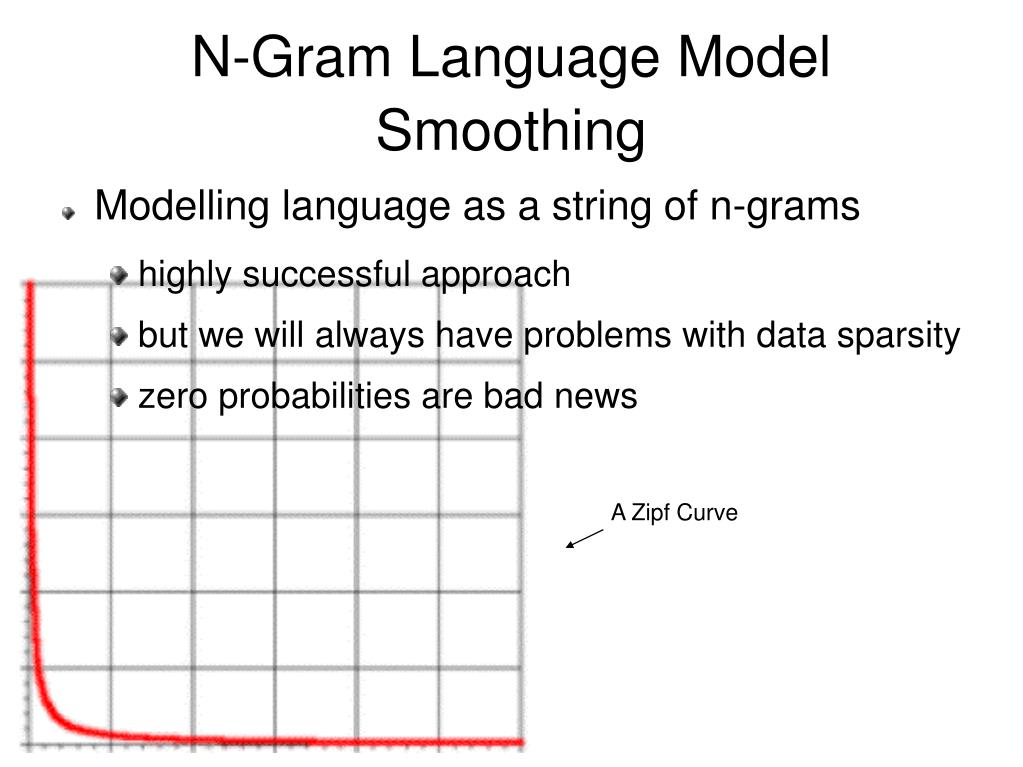 N-Gram Language Model Smoothing

Modelling language as a string of n-grams

highly successful approach

but we will always have problems with data sparsity

zero probabilities are bad news

A Zipf Curve